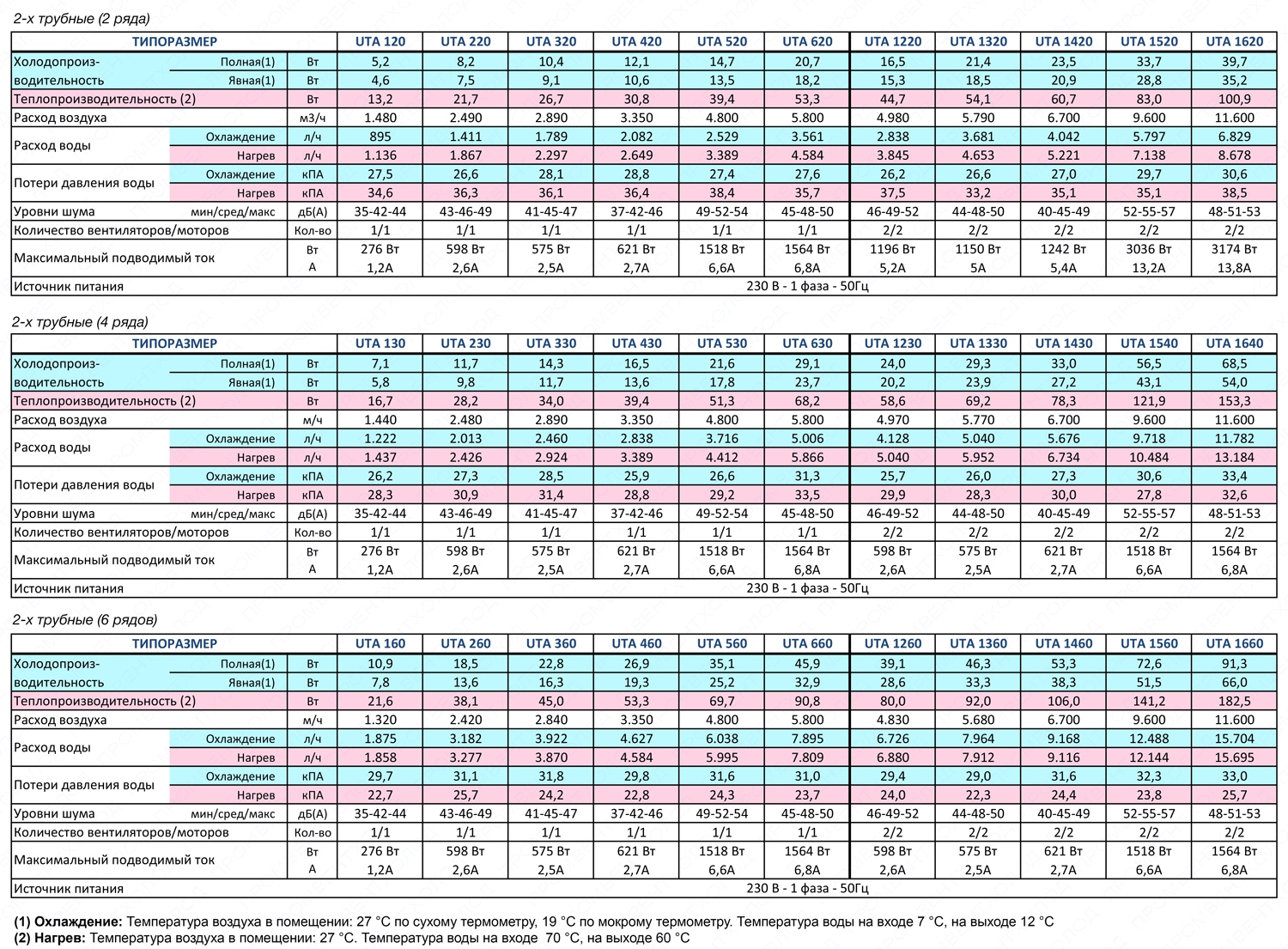 2-х трубные (2 ряда)

| ТИПОРАЗМЕР | | | UTA 120 | UTA 220 | UTA 320 | UTA 420 | UTA 520 | UTA 620 | UTA 1220 | UTA 1320 | UTA 1420 | UTA 1520 | UTA 1620 |
|---|---|---|---|---|---|---|---|---|---|---|---|---|---|
| Холодопроиз-водительность | Полная(1) | Вт | 5,2 | 8,2 | 10,4 | 12,1 | 14,7 | 20,7 | 16,5 | 21,4 | 23,5 | 33,7 | 39,7 |
| | Явная(1) | Вт | 4,6 | 7,5 | 9,1 | 10,6 | 13,5 | 18,2 | 15,3 | 18,5 | 20,9 | 28,8 | 35,2 |
| Теплопроизводительность (2) | | Вт | 13,2 | 21,7 | 26,7 | 30,8 | 39,4 | 53,3 | 44,7 | 54,1 | 60,7 | 83,0 | 100,9 |
| Расход воздуха | | м3/ч | 1.480 | 2.490 | 2.890 | 3.350 | 4.800 | 5.800 | 4.980 | 5.790 | 6.700 | 9.600 | 11.600 |
| Расход воды | Охлаждение | л/ч | 895 | 1.411 | 1.789 | 2.082 | 2.529 | 3.561 | 2.838 | 3.681 | 4.042 | 5.797 | 6.829 |
| | Нагрев | л/ч | 1.136 | 1.867 | 2.297 | 2.649 | 3.389 | 4.584 | 3.845 | 4.653 | 5.221 | 7.138 | 8.678 |
| Потери давления воды | Охлаждение | кПА | 27,5 | 26,6 | 28,1 | 28,8 | 27,4 | 27,6 | 26,2 | 26,6 | 27,0 | 29,7 | 30,6 |
| | Нагрев | кПА | 34,6 | 36,3 | 36,1 | 36,4 | 38,4 | 35,7 | 37,5 | 33,2 | 35,1 | 35,1 | 38,5 |
| Уровни шума | мин/сред/макс | дБ(А) | 35-42-44 | 43-46-49 | 41-45-47 | 37-42-46 | 49-52-54 | 45-48-50 | 46-49-52 | 44-48-50 | 40-45-49 | 52-55-57 | 48-51-53 |
| Количество вентиляторов/моторов | | Кол-во | 1/1 | 1/1 | 1/1 | 1/1 | 1/1 | 1/1 | 2/2 | 2/2 | 2/2 | 2/2 | 2/2 |
| Максимальный подводимый ток | | Вт | 276 Вт | 598 Вт | 575 Вт | 621 Вт | 1518 Вт | 1564 Вт | 1196 Вт | 1150 Вт | 1242 Вт | 3036 Вт | 3174 Вт |
| | | А | 1,2А | 2,6А | 2,5А | 2,7А | 6,6А | 6,8А | 5,2А | 5А | 5,4А | 13,2А | 13,8А |
| Источник питания | | | 230 В - 1 фаза - 50Гц | | | | | | | | | | |

2-х трубные (4 ряда)

| ТИПОРАЗМЕР | | | UTA 130 | UTA 230 | UTA 330 | UTA 430 | UTA 530 | UTA 630 | UTA 1230 | UTA 1330 | UTA 1430 | UTA 1540 | UTA 1640 |
|---|---|---|---|---|---|---|---|---|---|---|---|---|---|
| Холодопроиз-водительность | Полная(1) | Вт | 7,1 | 11,7 | 14,3 | 16,5 | 21,6 | 29,1 | 24,0 | 29,3 | 33,0 | 56,5 | 68,5 |
| | Явная(1) | Вт | 5,8 | 9,8 | 11,7 | 13,6 | 17,8 | 23,7 | 20,2 | 23,9 | 27,2 | 43,1 | 54,0 |
| Теплопроизводительность (2) | | Вт | 16,7 | 28,2 | 34,0 | 39,4 | 51,3 | 68,2 | 58,6 | 69,2 | 78,3 | 121,9 | 153,3 |
| Расход воздуха | | м/ч | 1.440 | 2.480 | 2.890 | 3.350 | 4.800 | 5.800 | 4.970 | 5.770 | 6.700 | 9.600 | 11.600 |
| Расход воды | Охлаждение | л/ч | 1.222 | 2.013 | 2.460 | 2.838 | 3.716 | 5.006 | 4.128 | 5.040 | 5.676 | 9.718 | 11.782 |
| | Нагрев | л/ч | 1.437 | 2.426 | 2.924 | 3.389 | 4.412 | 5.866 | 5.040 | 5.952 | 6.734 | 10.484 | 13.184 |
| Потери давления воды | Охлаждение | кПА | 26,2 | 27,3 | 28,5 | 25,9 | 26,6 | 31,3 | 25,7 | 26,0 | 27,3 | 30,6 | 33,4 |
| | Нагрев | кПА | 28,3 | 30,9 | 31,4 | 28,8 | 29,2 | 33,5 | 29,9 | 28,3 | 30,0 | 27,8 | 32,6 |
| Уровни шума | мин/сред/макс | дБ(А) | 35-42-44 | 43-46-49 | 41-45-47 | 37-42-46 | 49-52-54 | 45-48-50 | 46-49-52 | 44-48-50 | 40-45-49 | 52-55-57 | 48-51-53 |
| Количество вентиляторов/моторов | | Кол-во | 1/1 | 1/1 | 1/1 | 1/1 | 1/1 | 1/1 | 2/2 | 2/2 | 2/2 | 2/2 | 2/2 |
| Максимальный подводимый ток | | Вт | 276 Вт | 598 Вт | 575 Вт | 621 Вт | 1518 Вт | 1564 Вт | 598 Вт | 575 Вт | 621 Вт | 1518 Вт | 1564 Вт |
| | | А | 1,2А | 2,6А | 2,5А | 2,7А | 6,6А | 6,8А | 2,6А | 2,5А | 2,7А | 6,6А | 6,8А |
| Источник питания | | | 230 В - 1 фаза - 50Гц | | | | | | | | | | |

2-х трубные (6 рядов)

| ТИПОРАЗМЕР | | | UTA 160 | UTA 260 | UTA 360 | UTA 460 | UTA 560 | UTA 660 | UTA 1260 | UTA 1360 | UTA 1460 | UTA 1560 | UTA 1660 |
|---|---|---|---|---|---|---|---|---|---|---|---|---|---|
| Холодопроиз-водительность | Полная(1) | Вт | 10,9 | 18,5 | 22,8 | 26,9 | 35,1 | 45,9 | 39,1 | 46,3 | 53,3 | 72,6 | 91,3 |
| | Явная(1) | Вт | 7,8 | 13,6 | 16,3 | 19,3 | 25,2 | 32,9 | 28,6 | 33,3 | 38,3 | 51,5 | 66,0 |
| Теплопроизводительность (2) | | Вт | 21,6 | 38,1 | 45,0 | 53,3 | 69,7 | 90,8 | 80,0 | 92,0 | 106,0 | 141,2 | 182,5 |
| Расход воздуха | | м/ч | 1.320 | 2.420 | 2.840 | 3.350 | 4.800 | 5.800 | 4.830 | 5.680 | 6.700 | 9.600 | 11.600 |
| Расход воды | Охлаждение | л/ч | 1.875 | 3.182 | 3.922 | 4.627 | 6.038 | 7.895 | 6.726 | 7.964 | 9.168 | 12.488 | 15.704 |
| | Нагрев | л/ч | 1.858 | 3.277 | 3.870 | 4.584 | 5.995 | 7.809 | 6.880 | 7.912 | 9.116 | 12.144 | 15.695 |
| Потери давления воды | Охлаждение | кПА | 29,7 | 31,1 | 31,8 | 29,8 | 31,6 | 31,0 | 29,4 | 29,0 | 31,6 | 32,3 | 33,0 |
| | Нагрев | кПА | 22,7 | 25,7 | 24,2 | 22,8 | 24,3 | 23,7 | 24,0 | 22,3 | 24,4 | 23,8 | 25,7 |
| Уровни шума | мин/сред/макс | дБ(А) | 35-42-44 | 43-46-49 | 41-45-47 | 37-42-46 | 49-52-54 | 45-48-50 | 46-49-52 | 44-48-50 | 40-45-49 | 52-55-57 | 48-51-53 |
| Количество вентиляторов/моторов | | Кол-во | 1/1 | 1/1 | 1/1 | 1/1 | 1/1 | 1/1 | 2/2 | 2/2 | 2/2 | 2/2 | 2/2 |
| Максимальный подводимый ток | | Вт | 276 Вт | 598 Вт | 575 Вт | 621 Вт | 1518 Вт | 1564 Вт | 598 Вт | 575 Вт | 621 Вт | 1518 Вт | 1564 Вт |
| | | А | 1,2А | 2,6А | 2,5А | 2,7А | 6,6А | 6,8А | 2,6А | 2,5А | 2,7А | 6,6А | 6,8А |
| Источник питания | | | 230 В - 1 фаза - 50Гц | | | | | | | | | | |

(1) Охлаждение: Температура воздуха в помещении: 27 °С по сухому термометру, 19 °С по мокрому термометру. Температура воды на входе 7 °С, на выходе 12 °С
(2) Нагрев: Температура воздуха в помещении: 27 °С. Температура воды на входе 70 °С, на выходе 60 °С